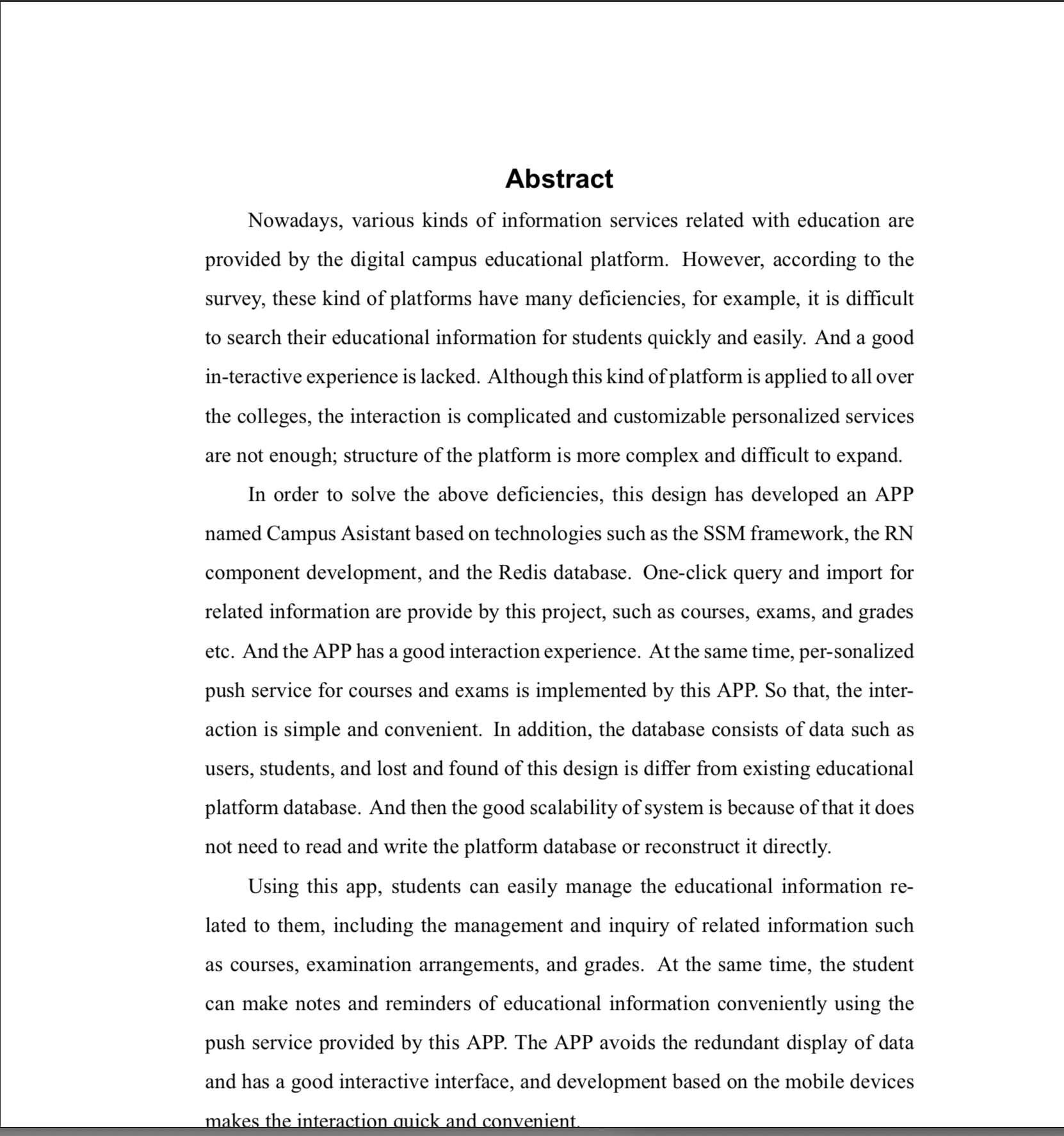 Abstract

Nowadays, various kinds of information services related with education are provided by the digital campus educational platform. However, according to the survey, these kind of platforms have many deficiencies, for example, it is difficult to search their educational information for students quickly and easily. And a good in-teractive experience is lacked. Although this kind of platform is applied to all over the colleges, the interaction is complicated and customizable personalized services are not enough; structure of the platform is more complex and difficult to expand.

In order to solve the above deficiencies, this design has developed an APP named Campus Asistant based on technologies such as the SSM framework, the RN component development, and the Redis database. One-click query and import for related information are provide by this project, such as courses, exams, and grades etc. And the APP has a good interaction experience. At the same time, per-sonalized push service for courses and exams is implemented by this APP. So that, the interaction is simple and convenient. In addition, the database consists of data such as users, students, and lost and found of this design is differ from existing educational platform database. And then the good scalability of system is because of that it does not need to read and write the platform database or reconstruct it directly.

Using this app, students can easily manage the educational information related to them, including the management and inquiry of related information such as courses, examination arrangements, and grades. At the same time, the student can make notes and reminders of educational information conveniently using the push service provided by this APP. The APP avoids the redundant display of data and has a good interactive interface, and development based on the mobile devices makes the interaction quick and convenient.